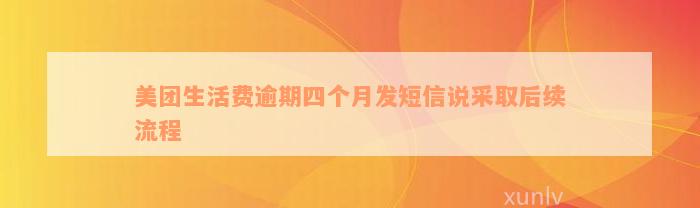 美团生活费逾期四个月发短信说采取后续流程

xunlv